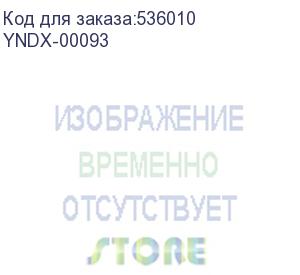 Код для заказа:536010
YNDX-00093

ИЗОБРАЖЕНИЕ
ВРЕМЕННО
ОТСУТСТВУЕТ

STORE